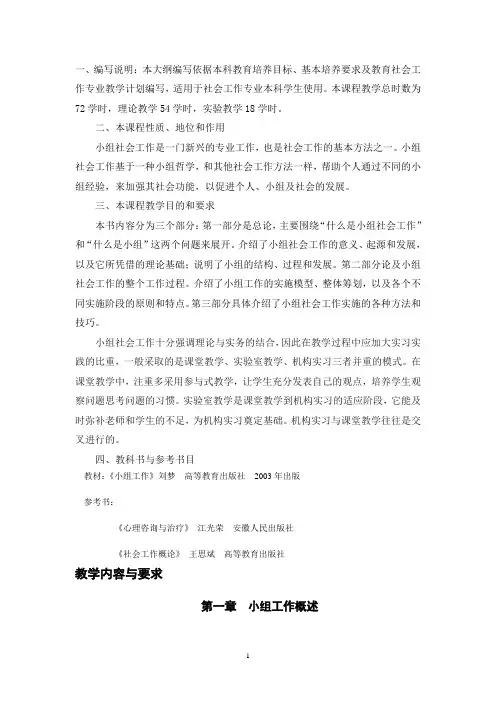 一、编写说明：本大纲编写依据本科教育培养目标、基本培养要求及教育社会工作专业教学计划编写，适用于社会工作专业本科学生使用。本课程教学总时数为72学时，理论教学54学时，实验教学18学时。

二、本课程性质、地位和作用

小组社会工作是一门新兴的专业工作，也是社会工作的基本方法之一。小组社会工作基于一种小组哲学，和其他社会工作方法一样，帮助个人通过不同的小组经验，来加强其社会功能，以促进个人、小组及社会的发展。

三、本课程教学目的和要求

本书内容分为三个部分：第一部分是总论，主要围绕“什么是小组社会工作”和“什么是小组”这两个问题来展开。介绍了小组社会工作的意义、起源和发展，以及它所凭借的理论基础；说明了小组的结构、过程和发展。第二部分论及小组社会工作的整个工作过程。介绍了小组工作的实施模型、整体筹划，以及各个不同实施阶段的原则和特点。第三部分具体介绍了小组社会工作实施的各种方法和技巧。

小组社会工作十分强调理论与实务的结合，因此在教学过程中应加大实习实践的比重，一般采取的是课堂教学、实验室教学、机构实习三者并重的模式。在课堂教学中，注重多采用参与式教学，让学生充分发表自己的观点，培养学生观察问题思考问题的习惯。实验室教学是课堂教学到机构实习的适应阶段，它能及时弥补老师和学生的不足，为机构实习奠定基础。机构实习与课堂教学往往是交叉进行的。

四、教科书与参考书目

教材：《小组工作》刘梦　高等教育出版社　2003年出版

参考书：

《心理咨询与治疗》　江光荣　安徽人民出版社

《社会工作概论》　王思斌　高等教育出版社

教学内容与要求

第一章　小组工作概述

1